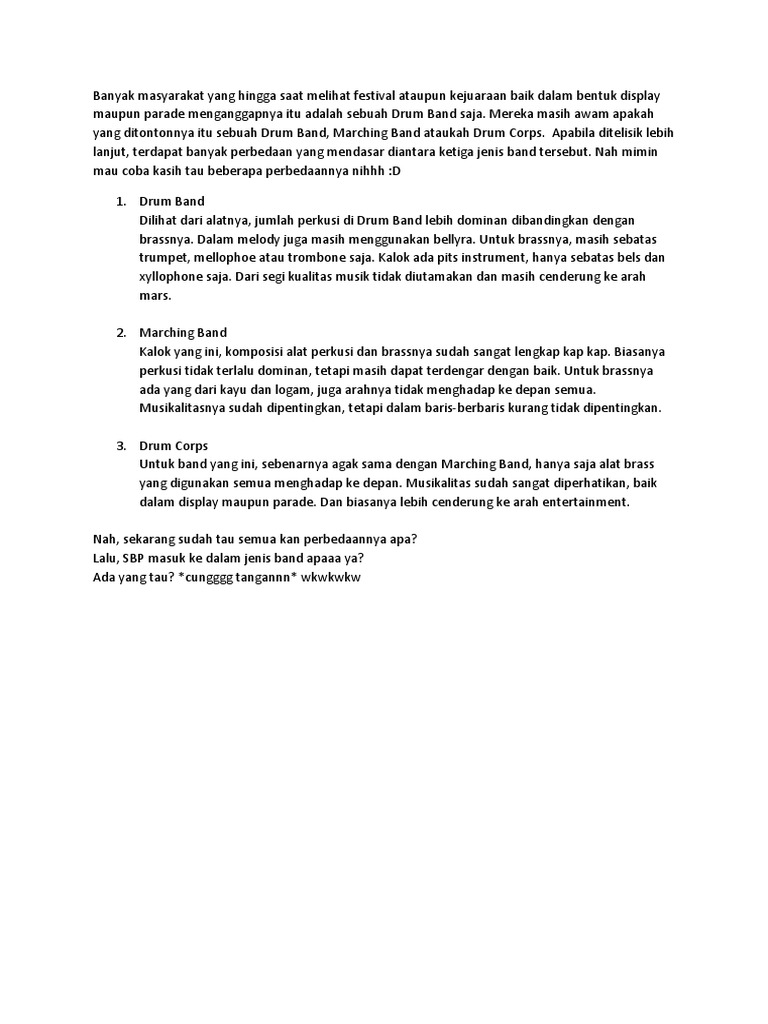 Banyak masyarakat yang hingga saat melihat festival ataupun kejuaraan baik dalam bentuk display maupun parade menganggapnya itu adalah sebuah Drum Band saja. Mereka masih awam apakah yang ditontonnya itu sebuah Drum Band, Marching Band ataukah Drum Corps. Apabila ditelisik lebih lanjut, terdapat banyak perbedaan yang mendasar diantara ketiga jenis band tersebut. Nah mimin mau coba kasih tau beberapa perbedaannya nihhh :D

1. Drum Band
Dilihat dari alatnya, jumlah perkusi di Drum Band lebih dominan dibandingkan dengan brassnya. Dalam melody juga masih menggunakan bellyra. Untuk brassnya, masih sebatas trumpet, mellophoe atau trombone saja. Kalok ada pits instrument, hanya sebatas bels dan xyllophone saja. Dari segi kualitas musik tidak diutamakan dan masih cenderung ke arah mars.

2. Marching Band
Kalok yang ini, komposisi alat perkusi dan brassnya sudah sangat lengkap kap kap. Biasanya perkusi tidak terlalu dominan, tetapi masih dapat terdengar dengan baik. Untuk brassnya ada yang dari kayu dan logam, juga arahnya tidak menghadap ke depan semua. Musikalitasnya sudah dipentingkan, tetapi dalam baris-berbaris kurang tidak dipentingkan.

3. Drum Corps
Untuk band yang ini, sebenarnya agak sama dengan Marching Band, hanya saja alat brass yang digunakan semua menghadap ke depan. Musikalitas sudah sangat diperhatikan, baik dalam display maupun parade. Dan biasanya lebih cenderung ke arah entertainment.

Nah, sekarang sudah tau semua kan perbedaannya apa?
Lalu, SBP masuk ke dalam jenis band apaaa ya?
Ada yang tau? *cungggg tangannn* wkwkwkw